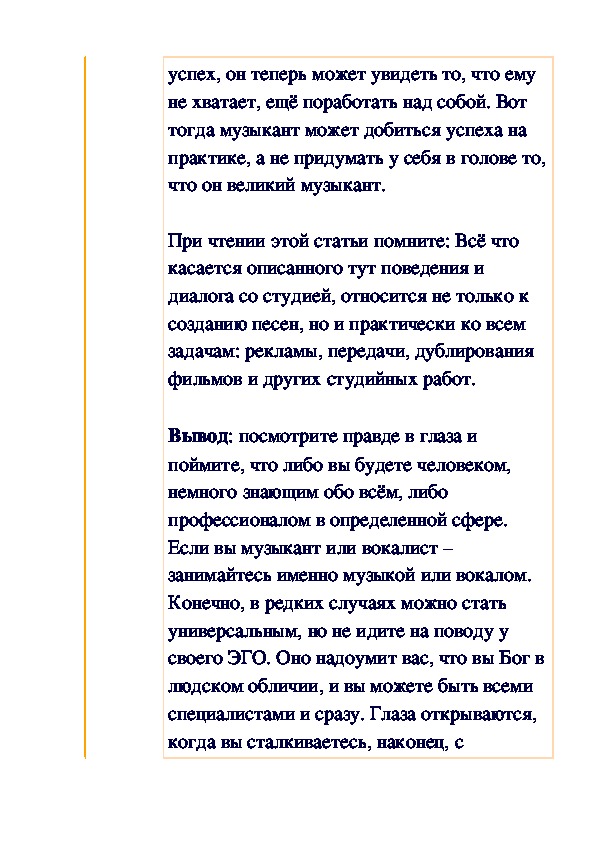 успех, он теперь может увидеть то, что ему не хватает, ещё поработать над собой. Вот тогда музыкант может добиться успеха на практике, а не придумать у себя в голове то, что он великий музыкант.

При чтении этой статьи помните: Всё что касается описанного тут поведения и диалога со студией, относится не только к созданию песен, но и практически ко всем задачам: рекламы, передачи, дублирования фильмов и других студийных работ.

Вывод: посмотрите правде в глаза и поймите, что либо вы будете человеком, немного знающим обо всём, либо профессионалом в определенной сфере. Если вы музыкант или вокалист – занимайтесь именно музыкой или вокалом. Конечно, в редких случаях можно стать универсальным, но не идите на поводу у своего ЭГО. Оно надоумит вас, что вы Бог в людском обличии, и вы можете быть всеми специалистами и сразу. Глаза открываются, когда вы сталкиваетесь, наконец, с